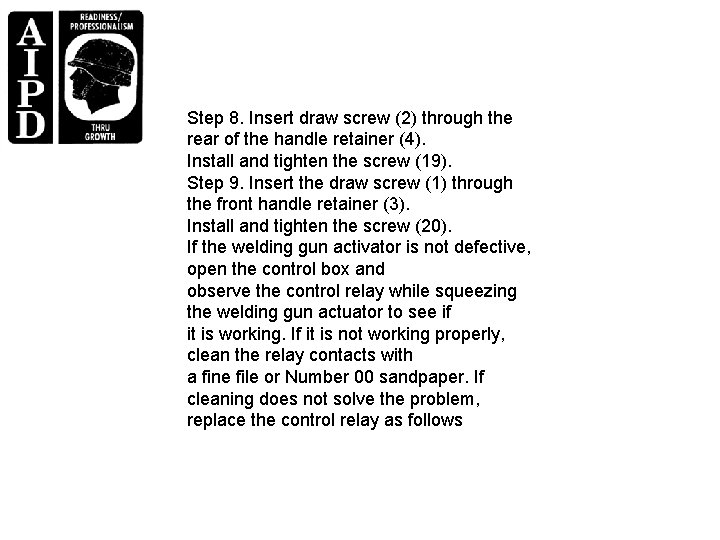 AIPD

READINESS/
PROFESSIONALISM

THRU
GROWTH

Step 8. Insert draw screw (2) through the rear of the handle retainer (4).
Install and tighten the screw (19).
Step 9. Insert the draw screw (1) through the front handle retainer (3).
Install and tighten the screw (20).
If the welding gun activator is not defective, open the control box and observe the control relay while squeezing the welding gun actuator to see if it is working. If it is not working properly, clean the relay contacts with a fine file or Number 00 sandpaper. If cleaning does not solve the problem, replace the control relay as follows